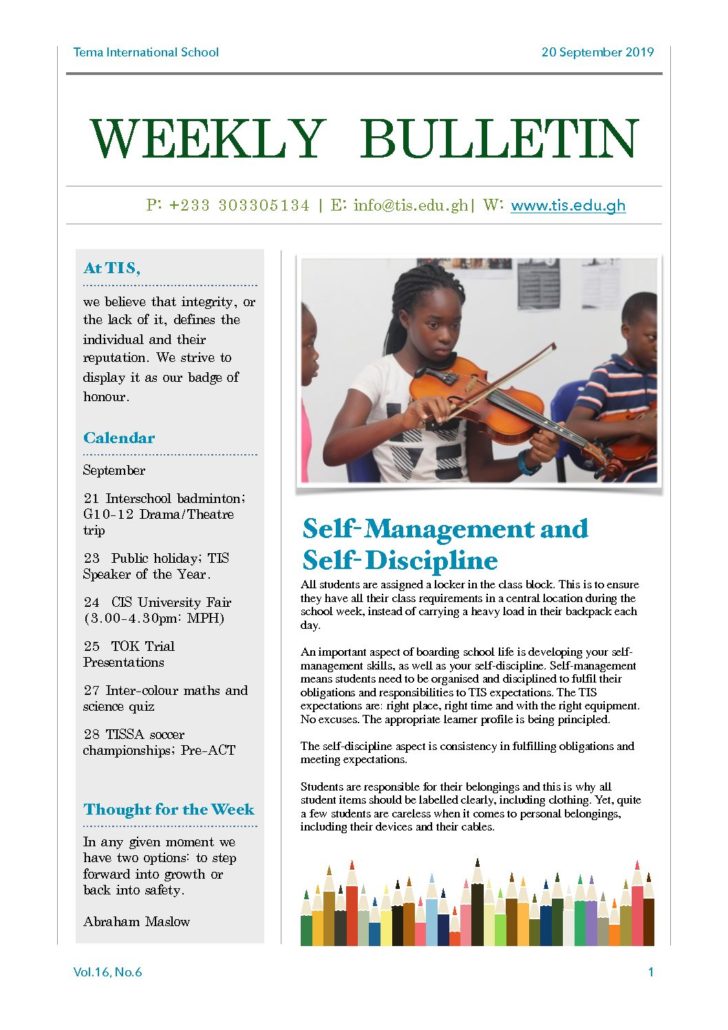 Tema International School

20 September 2019

WEEKLY BULLETIN

P: +233 303305134 | E: info@tis.edu.gh| W: www.tis.edu.gh

At TIS,

we believe that integrity, or the lack of it, defines the individual and their reputation. We strive to display it as our badge of honour.

Calendar

September

21 Interschool badminton; G10-12 Drama/Theatre trip

23 Public holiday; TIS Speaker of the Year.

24 CIS University Fair (3.00-4.30pm: MPH)

25 TOK Trial Presentations

27 Inter-colour maths and science quiz

28 TISSA soccer championships; Pre-ACT

Thought for the Week

In any given moment we have two options: to step forward into growth or back into safety.

Abraham Maslow

Self-Management and Self-Discipline

All students are assigned a locker in the class block. This is to ensure they have all their class requirements in a central location during the school week, instead of carrying a heavy load in their backpack each day.

An important aspect of boarding school life is developing your self-management skills, as well as your self-discipline. Self-management means students need to be organised and disciplined to fulfil their obligations and responsibilities to TIS expectations. The TIS expectations are: right place, right time and with the right equipment. No excuses. The appropriate learner profile is being principled.

The self-discipline aspect is consistency in fulfilling obligations and meeting expectations.

Students are responsible for their belongings and this is why all student items should be labelled clearly, including clothing. Yet, quite a few students are careless when it comes to personal belongings, including their devices and their cables.

Vol.16, No.6

1